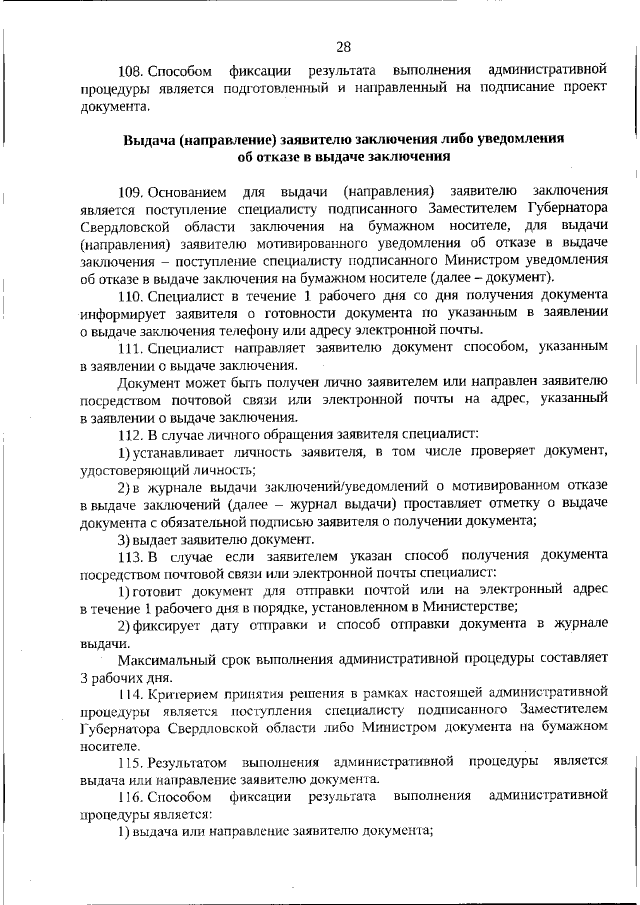 28

108. Способом фиксации результата выполнения административной процедуры является подготовленный и направленный на подписание проект документа.

Выдача (направление) заявителю заключения либо уведомления об отказе в выдаче заключения

109. Основанием для выдачи (направления) заявителю заключения является поступление специалисту подписанного Заместителем Губернатора Свердловской области заключения на бумажном носителе, для выдачи (направления) заявителю мотивированного уведомления об отказе в выдаче заключения – поступление специалисту подписанного Министром уведомления об отказе в выдаче заключения на бумажном носителе (далее – документ).

110. Специалист в течение 1 рабочего дня со дня получения документа информирует заявителя о готовности документа по указанным в заявлении о выдаче заключения телефону или адресу электронной почты.

111. Специалист направляет заявителю документ способом, указанным в заявлении о выдаче заключения.

Документ может быть получен лично заявителем или направлен заявителю посредством почтовой связи или электронной почты на адрес, указанный в заявлении о выдаче заключения.

112. В случае личного обращения заявителя специалист:

1) устанавливает личность заявителя, в том числе проверяет документ, удостоверяющий личность;

2) в журнале выдачи заключений/уведомлений о мотивированном отказе в выдаче заключений (далее – журнал выдачи) проставляет отметку о выдаче документа с обязательной подписью заявителя о получении документа;

3) выдает заявителю документ.

113. В случае если заявителем указан способ получения документа посредством почтовой связи или электронной почты специалист:

1) готовит документ для отправки почтой или на электронный адрес в течение 1 рабочего дня в порядке, установленном в Министерстве;

2) фиксирует дату отправки и способ отправки документа в журнале выдачи.

Максимальный срок выполнения административной процедуры составляет 3 рабочих дня.

114. Критерием принятия решения в рамках настоящей административной процедуры является поступления специалисту подписанного Заместителем Губернатора Свердловской области либо Министром документа на бумажном носителе.

115. Результатом выполнения административной процедуры является выдача или направление заявителю документа.

116. Способом фиксации результата выполнения административной процедуры является:

1) выдача или направление заявителю документа;